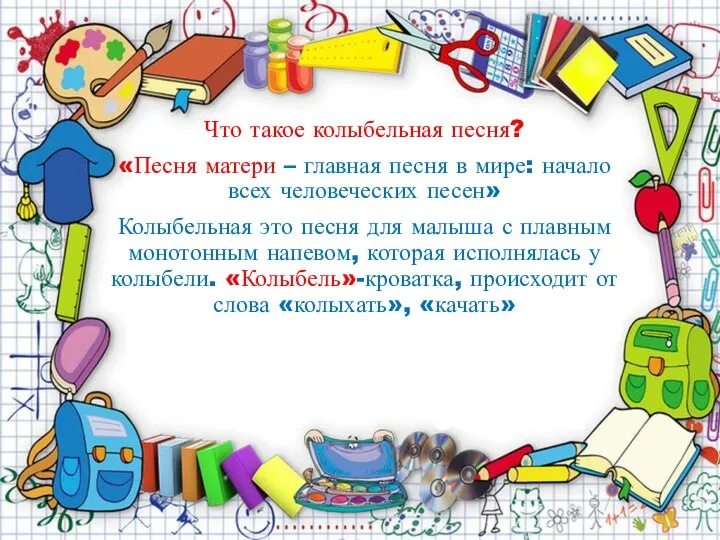 Что такое колыбельная песня?

«Песня матери – главная песня в мире: начало всех человеческих песен»

Колыбельная это песня для малыша с плавным монотонным напевом, которая исполнялась у колыбели. «Колыбель»-кроватка, происходит от слова «колыхать», «качать»